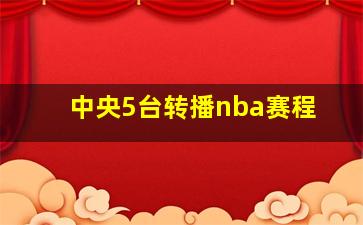 中央5台转播nba赛程